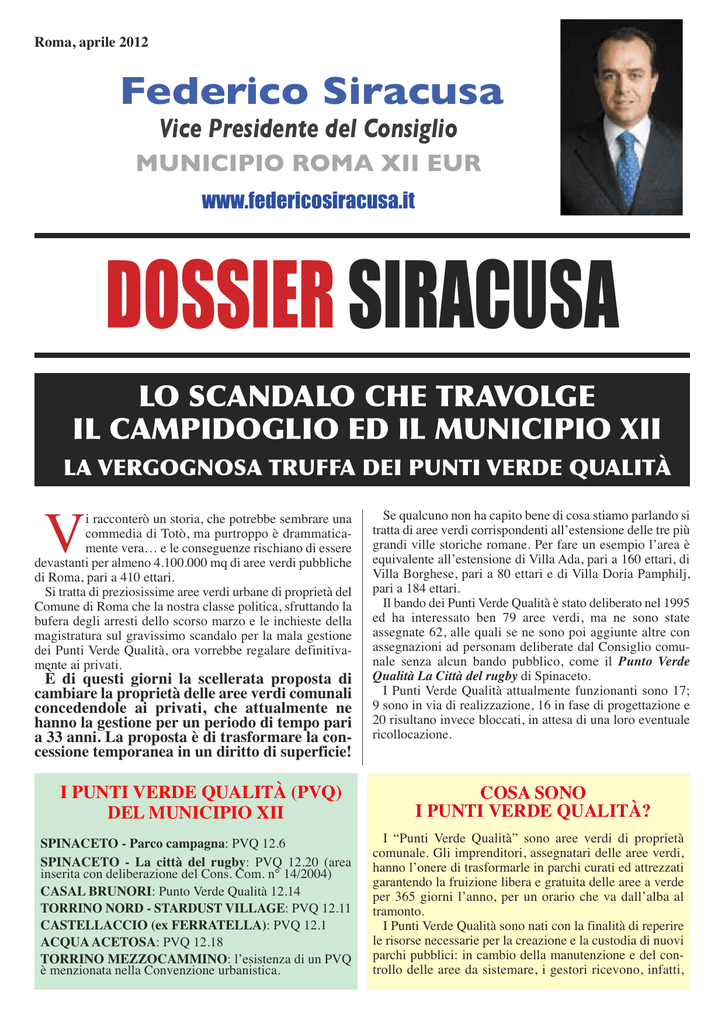 Roma, aprile 2012

Federico Siracusa

Vice Presidente del Consiglio

MUNICIPIO ROMA XII EUR

www.federicosiracusa.it

DOSSIER SIRACUSA

LO SCANDALO CHE TRAVOLGE IL CAMPIDOGLIO ED IL MUNICIPIO XII

LA VERGOGNOSA TRUFFA DEI PUNTI VERDE QUALITÀ

Vi racconterò un storia, che potrebbe sembrare una commedia di Totò, ma purtroppo è drammaticamente vera… e le conseguenze rischiano di essere devastanti per almeno 4.100.000 mq di aree verdi pubbliche di Roma, pari a 410 ettari.

Si tratta di preziosissime aree verdi urbane di proprietà del Comune di Roma che la nostra classe politica, sfruttando la bufera degli arresti dello scorso marzo e le inchieste della magistratura sul gravissimo scandalo per la mala gestione dei Punti Verde Qualità, ora vorrebbe regalare definitivamente ai privati.

È di questi giorni la scellerata proposta di cambiare la proprietà delle aree verdi comunali concedendole ai privati, che attualmente ne hanno la gestione per un periodo di tempo pari a 33 anni. La proposta è di trasformare la concessione temporanea in un diritto di superficie!

Se qualcuno non ha capito bene di cosa stiamo parlando si tratta di aree verdi corrispondenti all'estensione delle tre più grandi ville storiche romane. Per fare un esempio l'area è equivalente all'estensione di Villa Ada, pari a 160 ettari, di Villa Borghese, pari a 80 ettari e di Villa Doria Pamphilj, pari a 184 ettari.

Il bando dei Punti Verde Qualità è stato deliberato nel 1995 ed ha interessato ben 79 aree verdi, ma ne sono state assegnate 62, alle quali se ne sono poi aggiunte altre con assegnazioni ad personam deliberate dal Consiglio comunale senza alcun bando pubblico, come il Punto Verde Qualità La Città del rugby di Spinaceto.

I Punti Verde Qualità attualmente funzionanti sono 17; 9 sono in via di realizzazione, 16 in fase di progettazione e 20 risultano invece bloccati, in attesa di una loro eventuale ricollocazione.

I PUNTI VERDE QUALITÀ (PVQ) DEL MUNICIPIO XII

SPINACETO - Parco campagna: PVQ 12.6
SPINACETO - La città del rugby: PVQ 12.20 (area inserita con deliberazione del Cons. Com. n° 14/2004)
CASAL BRUNORI: Punto Verde Qualità 12.14
TORRINO NORD - STARDUST VILLAGE: PVQ 12.11
CASTELLACCIO (ex FERRATELLA): PVQ 12.1
ACQUA ACETOSA: PVQ 12.18
TORRINO MEZZOCAMMINO: l'esistenza di un PVQ è menzionata nella Convenzione urbanistica.

COSA SONO I PUNTI VERDE QUALITÀ?

I "Punti Verde Qualità" sono aree verdi di proprietà comunale. Gli imprenditori, assegnatari delle aree verdi, hanno l'onere di trasformarle in parchi curati ed attrezzati garantendo la fruizione libera e gratuita delle aree a verde per 365 giorni l'anno, per un orario che va dall'alba al tramonto.

I Punti Verde Qualità sono nati con la finalità di reperire le risorse necessarie per la creazione e la custodia di nuovi parchi pubblici: in cambio della manutenzione e del controllo delle aree da sistemare, i gestori ricevono, infatti,